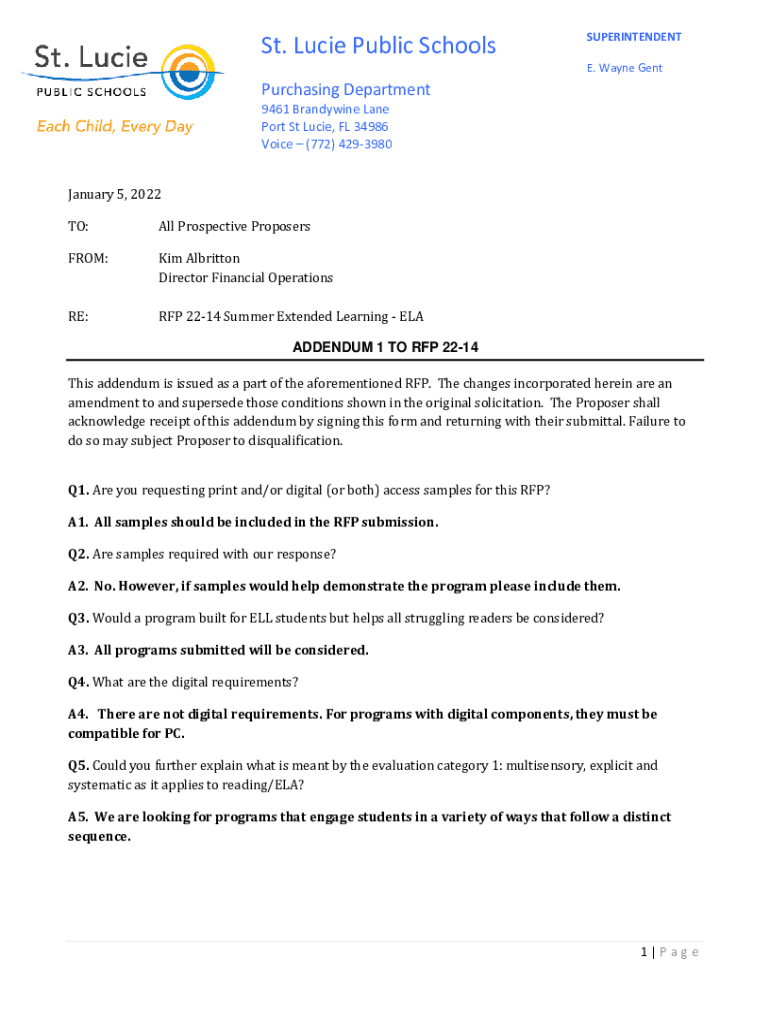 St. Lucie
PUBLIC SCHOOLS
Each Child, Every Day

St. Lucie Public Schools

Purchasing Department
9461 Brandywine Lane
Port St Lucie, FL 34986
Voice – (772) 429-3980

SUPERINTENDENT
E. Wayne Gent

January 5, 2022

TO: All Prospective Proposers

FROM: Kim Albritton
Director Financial Operations

RE: RFP 22-14 Summer Extended Learning - ELA

ADDENDUM 1 TO RFP 22-14

This addendum is issued as a part of the aforementioned RFP. The changes incorporated herein are an amendment to and supersede those conditions shown in the original solicitation. The Proposer shall acknowledge receipt of this addendum by signing this form and returning with their submittal. Failure to do so may subject Proposer to disqualification.

Q1. Are you requesting print and/or digital (or both) access samples for this RFP?

A1. All samples should be included in the RFP submission.

Q2. Are samples required with our response?

A2. No. However, if samples would help demonstrate the program please include them.

Q3. Would a program built for ELL students but helps all struggling readers be considered?

A3. All programs submitted will be considered.

Q4. What are the digital requirements?

A4. There are not digital requirements. For programs with digital components, they must be compatible for PC.

Q5. Could you further explain what is meant by the evaluation category 1: multisensory, explicit and systematic as it applies to reading/ELA?

A5. We are looking for programs that engage students in a variety of ways that follow a distinct sequence.

1 | P a g e